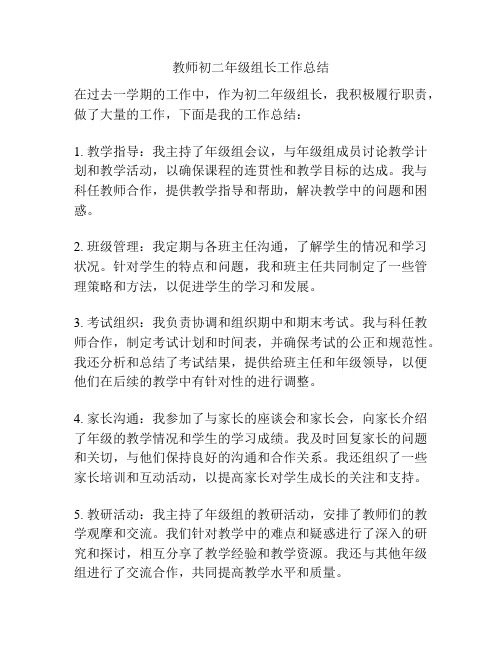 教师初二年级组长工作总结

在过去一学期的工作中，作为初二年级组长，我积极履行职责，做了大量的工作，下面是我的工作总结：

1. 教学指导：我主持了年级组会议，与年级组成员讨论教学计划和教学活动，以确保课程的连贯性和教学目标的达成。我与科任教师合作，提供教学指导和帮助，解决教学中的问题和困惑。

2. 班级管理：我定期与各班主任沟通，了解学生的情况和学习状况。针对学生的特点和问题，我和班主任共同制定了一些管理策略和方法，以促进学生的学习和发展。

3. 考试组织：我负责协调和组织期中和期末考试。我与科任教师合作，制定考试计划和时间表，并确保考试的公正和规范性。我还分析和总结了考试结果，提供给班主任和年级领导，以便他们在后续的教学中有针对性的进行调整。

4. 家长沟通：我参加了与家长的座谈会和家长会，向家长介绍了年级的教学情况和学生的学习成绩。我及时回复家长的问题和关切，与他们保持良好的沟通和合作关系。我还组织了一些家长培训和互动活动，以提高家长对学生成长的关注和支持。

5. 教研活动：我主持了年级组的教研活动，安排了教师们的教学观摩和交流。我们针对教学中的难点和疑惑进行了深入的研究和探讨，相互分享了教学经验和教学资源。我还与其他年级组进行了交流合作，共同提高教学水平和质量。